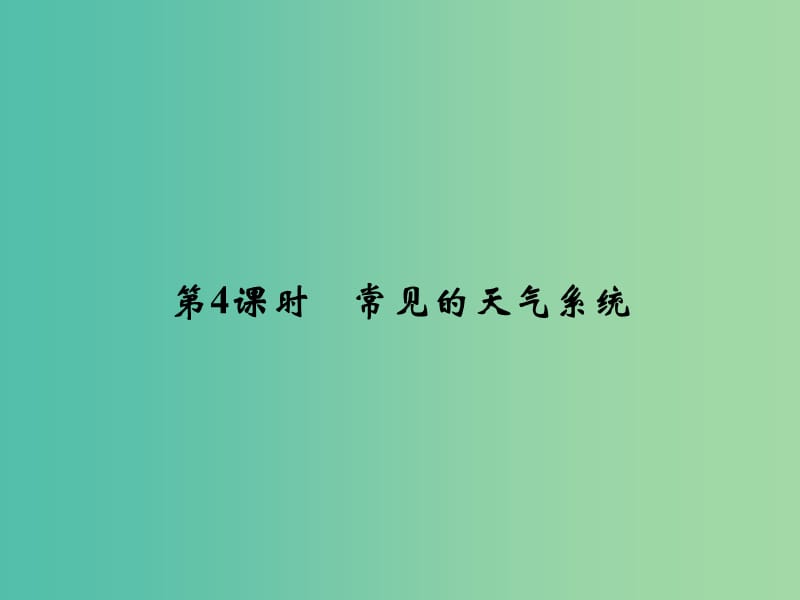 第4课时　常见的天气系统